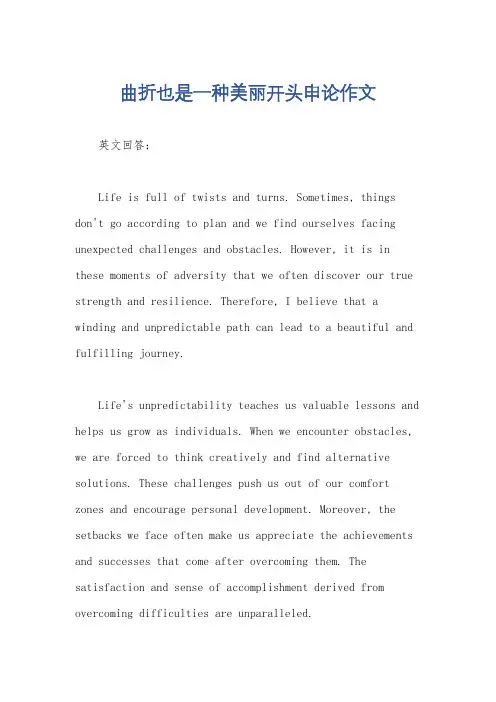 曲折也是一种美丽开头申论作文

英文回答：

Life is full of twists and turns. Sometimes, things don't go according to plan and we find ourselves facing unexpected challenges and obstacles. However, it is in these moments of adversity that we often discover our true strength and resilience. Therefore, I believe that a winding and unpredictable path can lead to a beautiful and fulfilling journey.

Life's unpredictability teaches us valuable lessons and helps us grow as individuals. When we encounter obstacles, we are forced to think creatively and find alternative solutions. These challenges push us out of our comfort zones and encourage personal development. Moreover, the setbacks we face often make us appreciate the achievements and successes that come after overcoming them. The satisfaction and sense of accomplishment derived from overcoming difficulties are unparalleled.